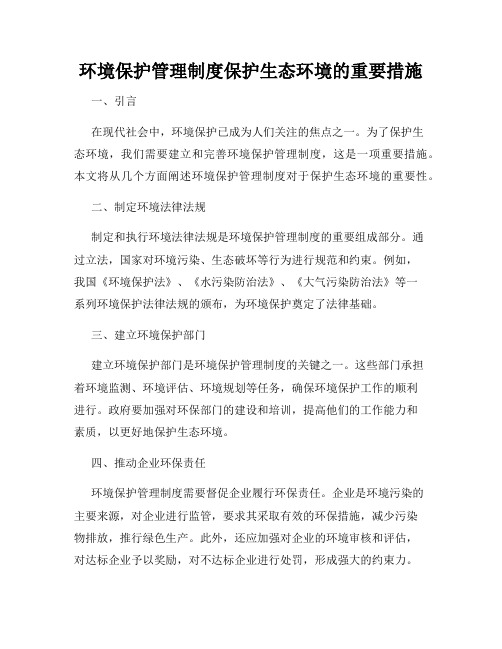 环境保护管理制度保护生态环境的重要措施

一、引言

在现代社会中，环境保护已成为人们关注的焦点之一。为了保护生态环境，我们需要建立和完善环境保护管理制度，这是一项重要措施。本文将从几个方面阐述环境保护管理制度对于保护生态环境的重要性。

二、制定环境法律法规

制定和执行环境法律法规是环境保护管理制度的重要组成部分。通过立法，国家对环境污染、生态破坏等行为进行规范和约束。例如，我国《环境保护法》、《水污染防治法》、《大气污染防治法》等一系列环境保护法律法规的颁布，为环境保护奠定了法律基础。

三、建立环境保护部门

建立环境保护部门是环境保护管理制度的关键之一。这些部门承担着环境监测、环境评估、环境规划等任务，确保环境保护工作的顺利进行。政府要加强对环保部门的建设和培训，提高他们的工作能力和素质，以更好地保护生态环境。

四、推动企业环保责任

环境保护管理制度需要督促企业履行环保责任。企业是环境污染的主要来源，对企业进行监管，要求其采取有效的环保措施，减少污染物排放，推行绿色生产。此外，还应加强对企业的环境审核和评估，对达标企业予以奖励，对不达标企业进行处罚，形成强大的约束力。